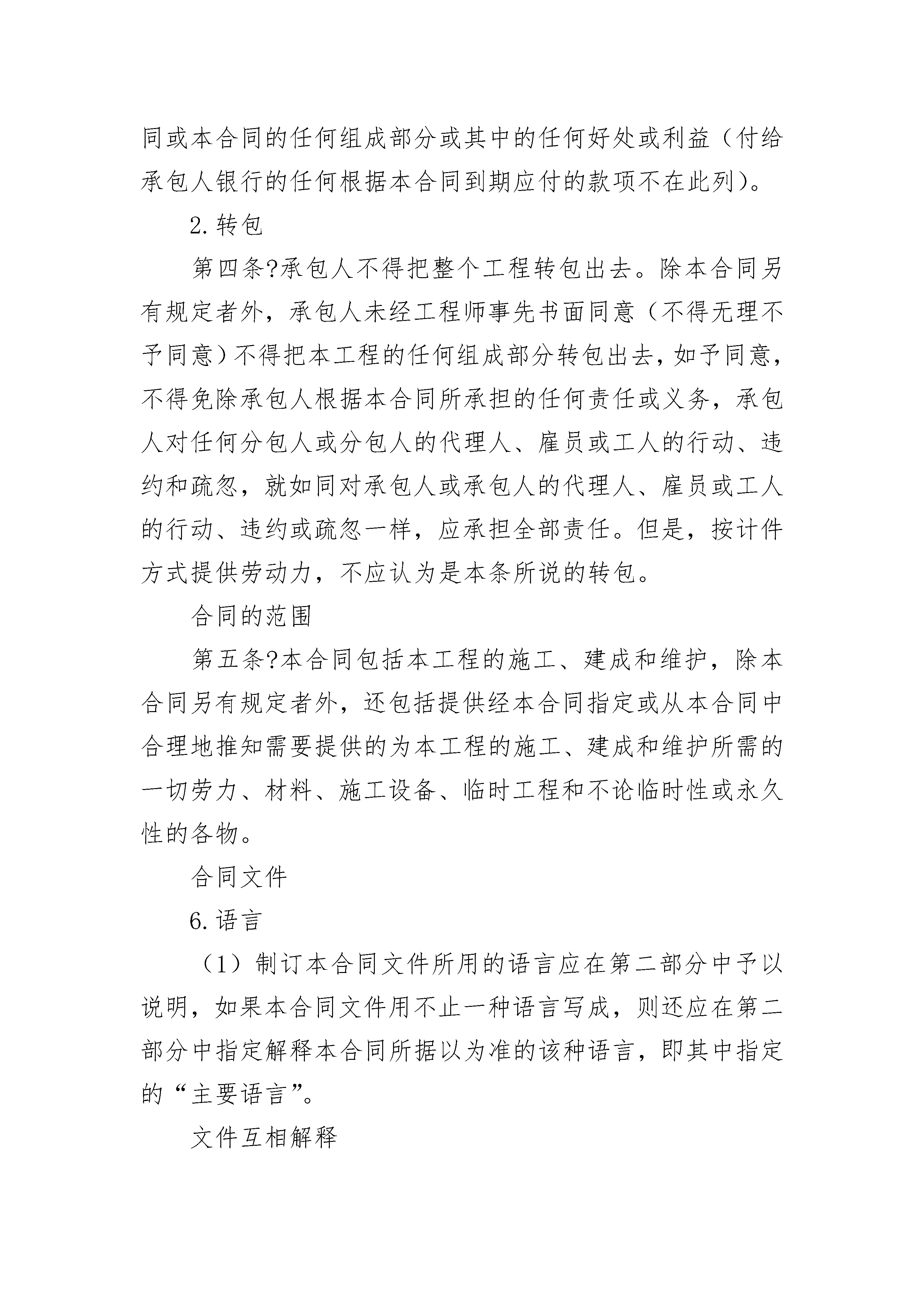 同或本合同的任何组成部分或其中的任何好处或利益（付给承包人银行的任何根据本合同到期应付的款项不在此列）。

2.转包

第四条?承包人不得把整个工程转包出去。除本合同另有规定者外，承包人未经工程师事先书面同意（不得无理不予同意）不得把本工程的任何组成部分转包出去，如予同意，不得免除承包人根据本合同所承担的任何责任或义务，承包人对任何分包人或分包人的代理人、雇员或工人的行动、违约和疏忽，就如同对承包人或承包人的代理人、雇员或工人的行动、违约或疏忽一样，应承担全部责任。但是，按计件方式提供劳动力，不应认为是本条所说的转包。

合同的范围

第五条?本合同包括本工程的施工、建成和维护，除本合同另有规定者外，还包括提供经本合同指定或从本合同中合理地推知需要提供的为本工程的施工、建成和维护所需的一切劳力、材料、施工设备、临时工程和不论临时性或永久性的各物。

合同文件

6.语言

（1）制订本合同文件所用的语言应在第二部分中予以说明，如果本合同文件用不止一种语言写成，则还应在第二部分中指定解释本合同所据以为准的该种语言，即其中指定的“主要语言”。

文件互相解释